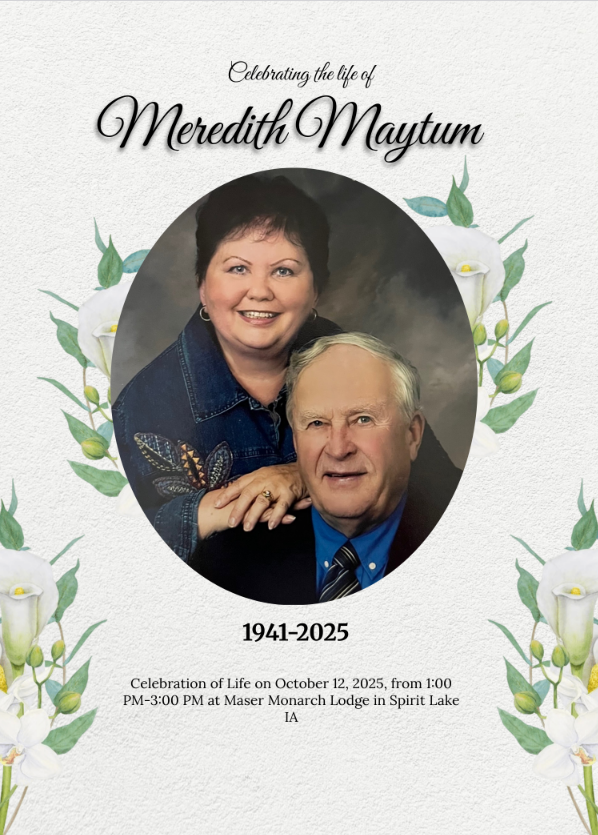 Celebrating the life of

Meredith Maytum

1941-2025

Celebration of Life on October 12, 2025, from 1:00 PM-3:00 PM at Maser Monarch Lodge in Spirit Lake IA